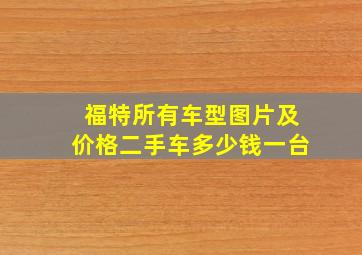 福特所有车型图片及价格二手车多少钱一台